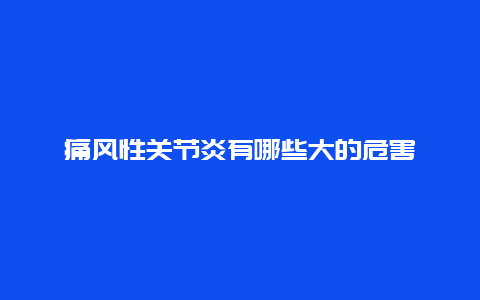 痛风性关节炎有哪些大的危害